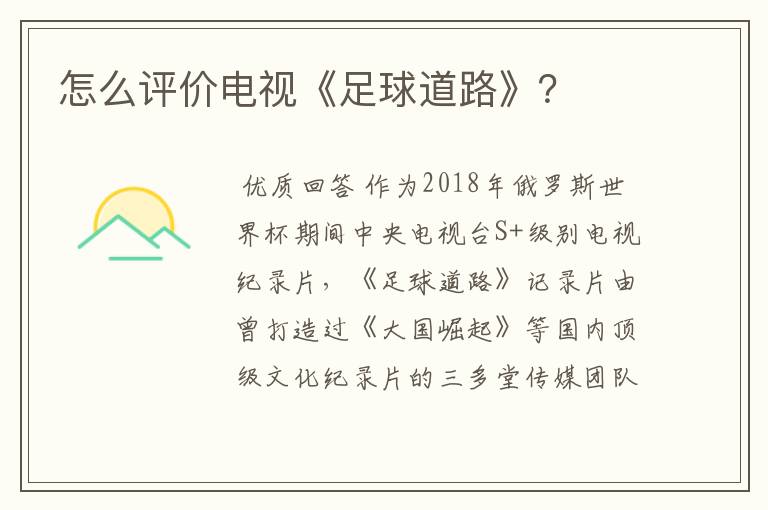 怎么评价电视《足球道路》？

优质回答 作为2018年俄罗斯世界杯期间中央电视台S+级别电视纪录片，《足球道路》记录片由曾打造过《大国崛起》等国内顶级文化纪录片的三多堂传媒团队